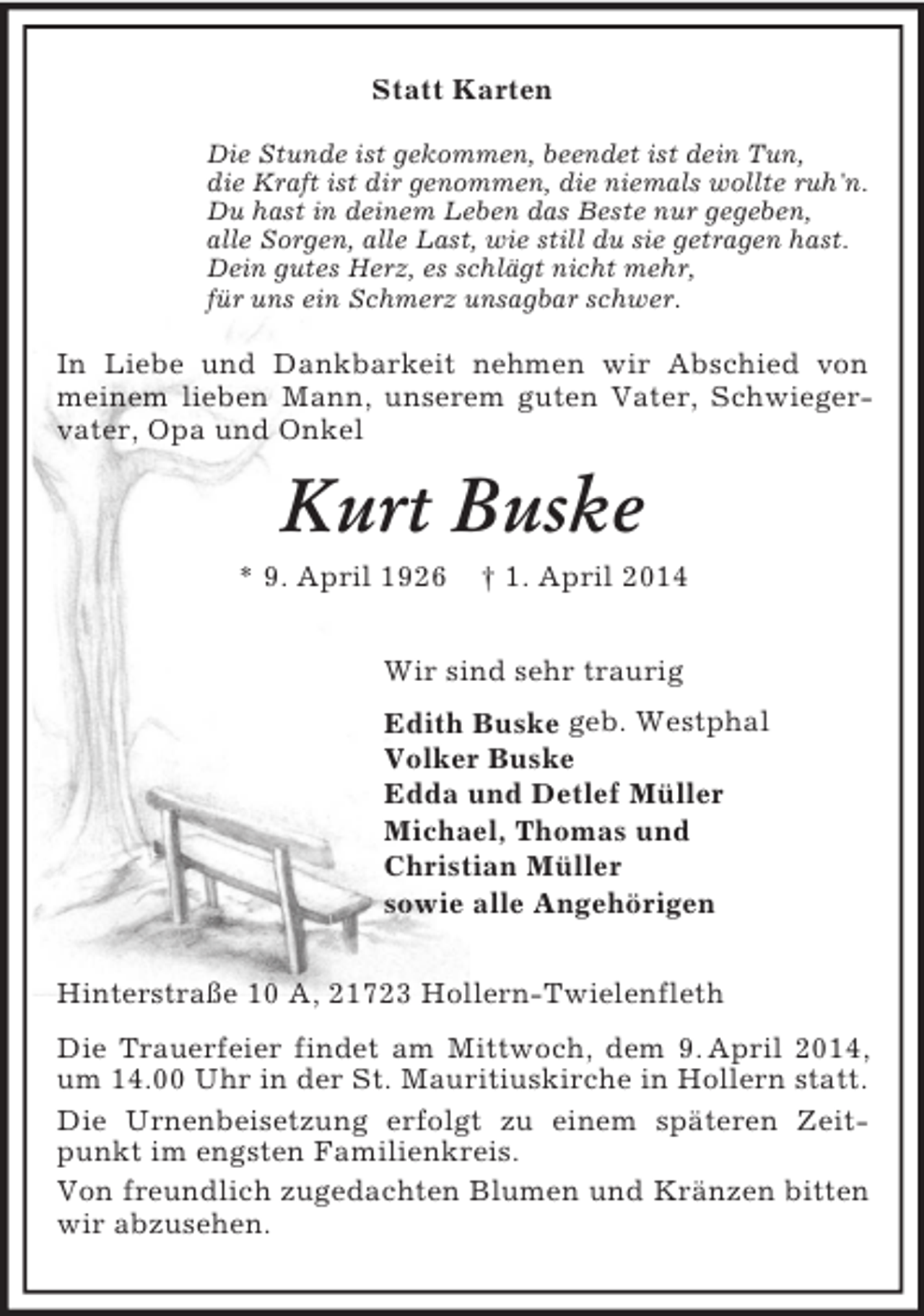 Statt Karten

Die Stunde ist gekommen, beendet ist dein Tun,
die Kraft ist dir genommen, die niemals wollte ruh'n.
Du hast in deinem Leben das Beste nur gegeben,
alle Sorgen, alle Last, wie still du sie getragen hast.
Dein gutes Herz, es schlägt nicht mehr,
für uns ein Schmerz unsagbar schwer.

In Liebe und Dankbarkeit nehmen wir Abschied von meinem lieben Mann, unserem guten Vater, Schwiegervater, Opa und Onkel

Kurt Buske

* 9. April 1926 † 1. April 2014

Wir sind sehr traurig

Edith Buske geb. Westphal
Volker Buske
Edda und Detlef Müller
Michael, Thomas und
Christian Müller
sowie alle Angehörigen

Hinterstraße 10 A, 21723 Hollern-Twielenfleth

Die Trauerfeier findet am Mittwoch, dem 9. April 2014, um 14.00 Uhr in der St. Mauritiuskirche in Hollern statt.

Die Urnenbeisetzung erfolgt zu einem späteren Zeitpunkt im engsten Familienkreis.

Von freundlich zugedachten Blumen und Kränzen bitten wir abzusehen.